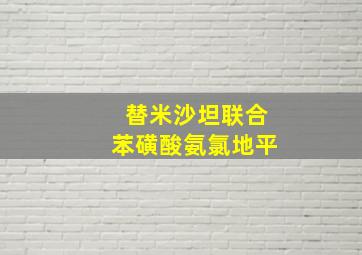 替米沙坦联合
苯磺酸氨氯地平